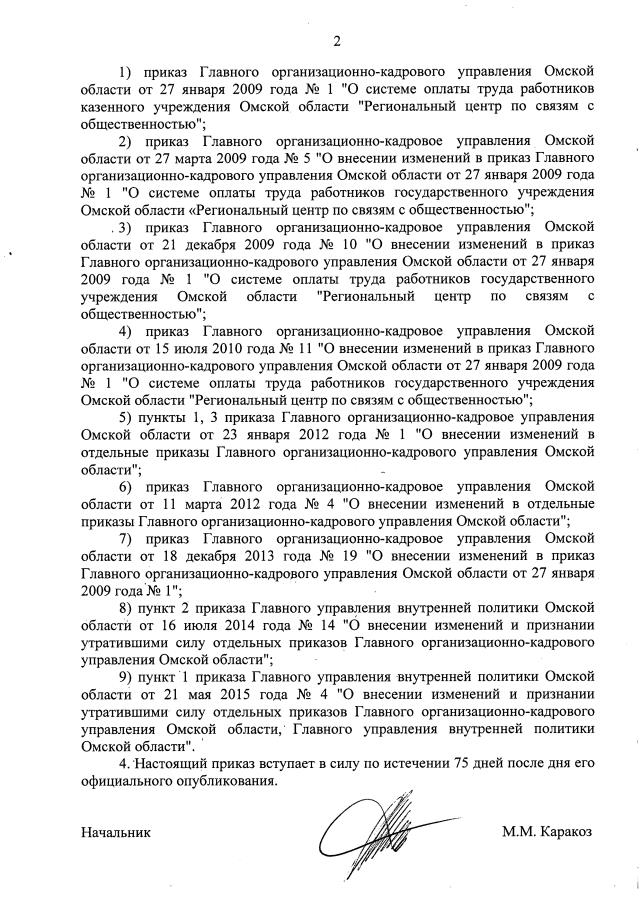 2

1) приказ Главного организационно-кадрового управления Омской области от 27 января 2009 года № 1 "О системе оплаты труда работников казенного учреждения Омской области "Региональный центр по связям с общественностью";

2) приказ Главного организационно-кадровое управления Омской области от 27 марта 2009 года № 5 "О внесении изменений в приказ Главного организационно-кадрового управления Омской области от 27 января 2009 года № 1 "О системе оплаты труда работников государственного учреждения Омской области «Региональный центр по связям с общественностью";

3) приказ Главного организационно-кадровое управления Омской области от 21 декабря 2009 года № 10 "О внесении изменений в приказ Главного организационно-кадрового управления Омской области от 27 января 2009 года № 1 "О системе оплаты труда работников государственного учреждения Омской области "Региональный центр по связям с общественностью";

4) приказ Главного организационно-кадровое управления Омской области от 15 июля 2010 года № 11 "О внесении изменений в приказ Главного организационно-кадрового управления Омской области от 27 января 2009 года № 1 "О системе оплаты труда работников государственного учреждения Омской области "Региональный центр по связям с общественностью";

5) пункты 1, 3 приказа Главного организационно-кадровое управления Омской области от 23 января 2012 года № 1 "О внесении изменений в отдельные приказы Главного организационно-кадрового управления Омской области";

6) приказ Главного организационно-кадровое управления Омской области от 11 марта 2012 года № 4 "О внесении изменений в отдельные приказы Главного организационно-кадрового управления Омской области";

7) приказ Главного организационно-кадровое управления Омской области от 18 декабря 2013 года № 19 "О внесении изменений в приказ Главного организационно-кадрового управления Омской области от 27 января 2009 года № 1";

8) пункт 2 приказа Главного управления внутренней политики Омской области от 16 июля 2014 года № 14 "О внесении изменений и признании утратившими силу отдельных приказов Главного организационно-кадрового управления Омской области";

9) пункт 1 приказа Главного управления внутренней политики Омской области от 21 мая 2015 года № 4 "О внесении изменений и признании утратившими силу отдельных приказов Главного организационно-кадрового управления Омской области, Главного управления внутренней политики Омской области".

4. Настоящий приказ вступает в силу по истечении 75 дней после дня его официального опубликования.

Начальник

М.М. Каракоз